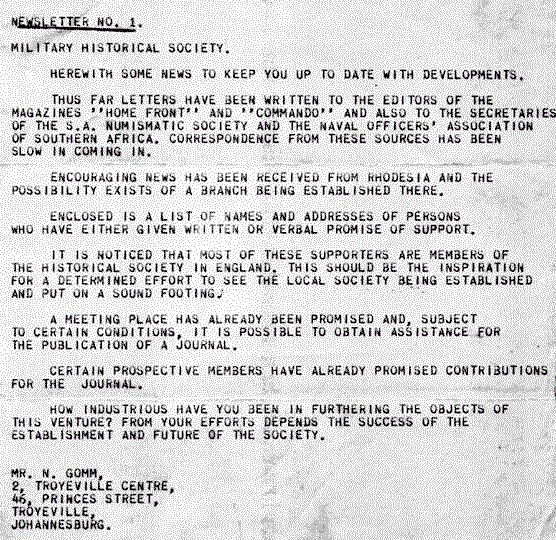 NEWSLETTER NO. 1.

MILITARY HISTORICAL SOCIETY.

HEREWITH SOME NEWS TO KEEP YOU UP TO DATE WITH DEVELOPMENTS.

THUS FAR LETTERS HAVE BEEN WRITTEN TO THE EDITORS OF THE MAGAZINES ''HOME FRONT'' AND ''COMMANDO'' AND ALSO TO THE SECRETARIES OF THE S.A. NUMISMATIC SOCIETY AND THE NAVAL OFFICERS' ASSOCIATION OF SOUTHERN AFRICA. CORRESPONDENCE FROM THESE SOURCES HAS BEEN SLOW IN COMING IN.

ENCOURAGING NEWS HAS BEEN RECEIVED FROM RHODESIA AND THE POSSIBILITY EXISTS OF A BRANCH BEING ESTABLISHED THERE.

ENCLOSED IS A LIST OF NAMES AND ADDRESSES OF PERSONS WHO HAVE EITHER GIVEN WRITTEN OR VERBAL PROMISE OF SUPPORT.

IT IS NOTICED THAT MOST OF THESE SUPPORTERS ARE MEMBERS OF THE HISTORICAL SOCIETY IN ENGLAND. THIS SHOULD BE THE INSPIRATION FOR A DETERMINED EFFORT TO SEE THE LOCAL SOCIETY BEING ESTABLISHED AND PUT ON A SOUND FOOTING.

A MEETING PLACE HAS ALREADY BEEN PROMISED AND, SUBJECT TO CERTAIN CONDITIONS, IT IS POSSIBLE TO OBTAIN ASSISTANCE FOR THE PUBLICATION OF A JOURNAL.

CERTAIN PROSPECTIVE MEMBERS HAVE ALREADY PROMISED CONTRIBUTIONS FOR THE JOURNAL.

HOW INDUSTRIOUS HAVE YOU BEEN IN FURTHERING THE OBJECTS OF THIS VENTURE? FROM YOUR EFFORTS DEPENDS THE SUCCESS OF THE ESTABLISHMENT AND FUTURE OF THE SOCIETY.

MR. N. GOMM,
2, TROYEVILLE CENTRE,
46, PRINCES STREET,
TROYEVILLE,
JOHANNESBURG.